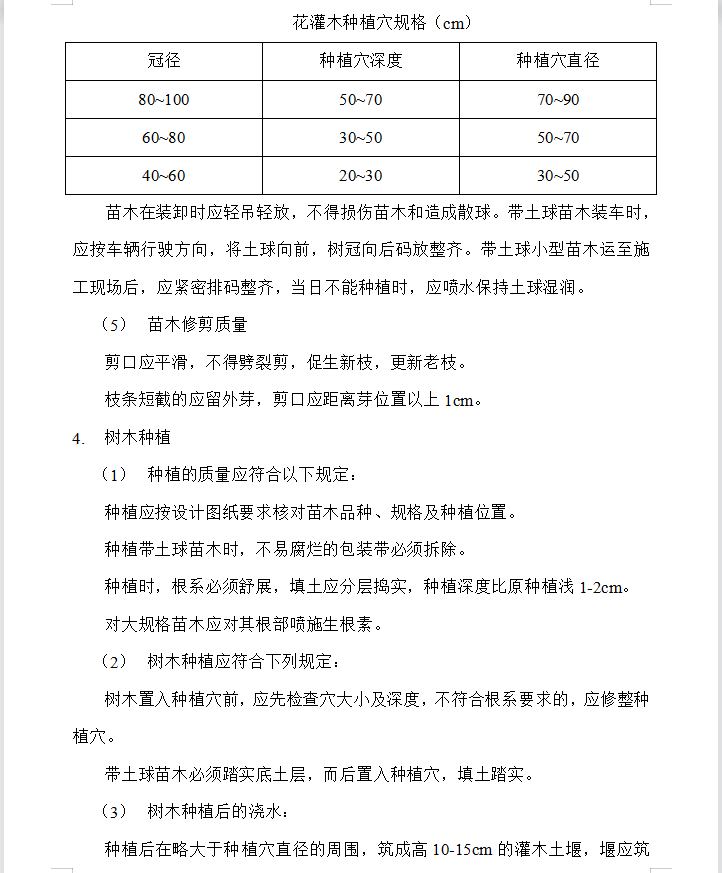 花灌木种植穴规格（cm）

| 冠径 | 种植穴深度 | 种植穴直径 |
|---|---|---|
| 80~100 | 50~70 | 70~90 |
| 60~80 | 30~50 | 50~70 |
| 40~60 | 20~30 | 30~50 |

苗木在装卸时应轻吊轻放，不得损伤苗木和造成散球。带土球苗木装车时，应按车辆行驶方向，将土球向前，树冠向后码放整齐。带土球小型苗木运至施工现场后，应紧密排码整齐，当日不能种植时，应喷水保持土球湿润。

（5） 苗木修剪质量

剪口应平滑，不得劈裂剪，促生新枝，更新老枝。

枝条短截的应留外芽，剪口应距离芽位置以上 1cm。

4. 树木种植

（1） 种植的质量应符合以下规定：

种植应按设计图纸要求核对苗木品种、规格及种植位置。

种植带土球苗木时，不易腐烂的包装带必须拆除。

种植时，根系必须舒展，填土应分层捣实，种植深度比原种植浅 1-2cm。

对大规格苗木应对其根部喷施生根素。

（2） 树木种植应符合下列规定：

树木置入种植穴前，应先检查穴大小及深度，不符合根系要求的，应修整种植穴。

带土球苗木必须踏实底土层，而后置入种植穴，填土踏实。

（3） 树木种植后的浇水：

种植后在略大于种植穴直径的周围，筑成高 10-15cm 的灌木土堰，堰应筑